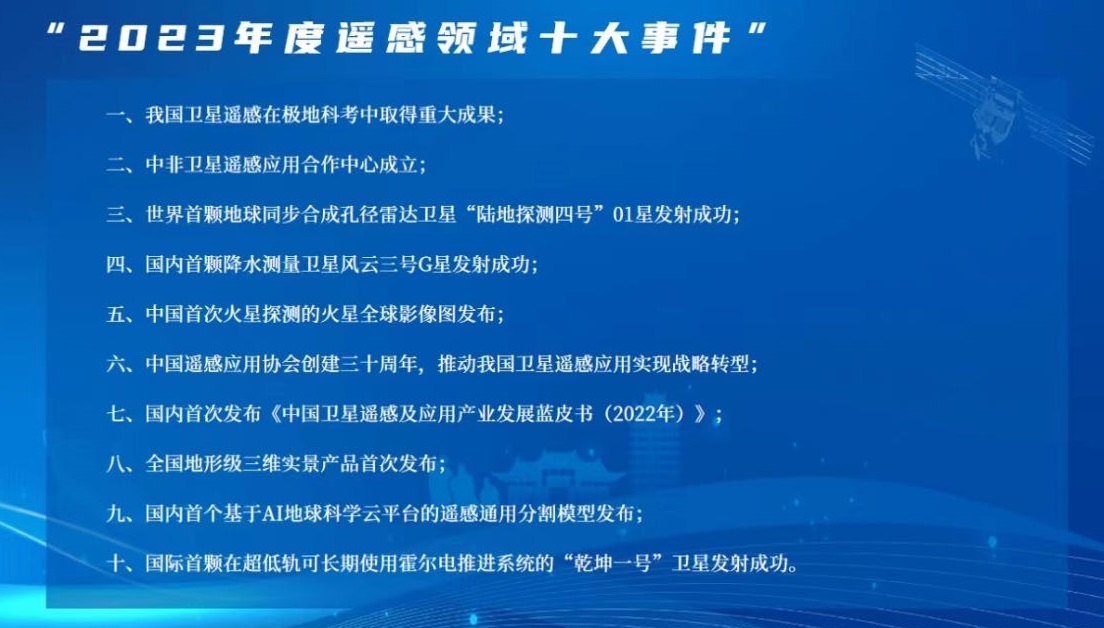 “2023年度遥感领域十大事件”

一、我国卫星遥感在极地科考中取得重大成果;

二、中非卫星遥感应用合作中心成立;

三、世界首颗地球同步合成孔径雷达卫星“陆地探测四号”01星发射成功;

四、国内首颗降水测量卫星风云三号G星发射成功;

五、中国首次火星探测的火星全球影像图发布;

六、中国遥感应用协会创建三十周年,推动我国卫星遥感应用实现战略转型;

七、国内首次发布《中国卫星遥感及应用产业发展蓝皮书(2022年)》;

八、全国地形级三维实景产品首次发布;

九、国内首个基于AI地球科学云平台的遥感通用分割模型发布;

十、国际首颗在超低轨可长期使用霍尔电推进系统的“乾坤一号”卫星发射成功。